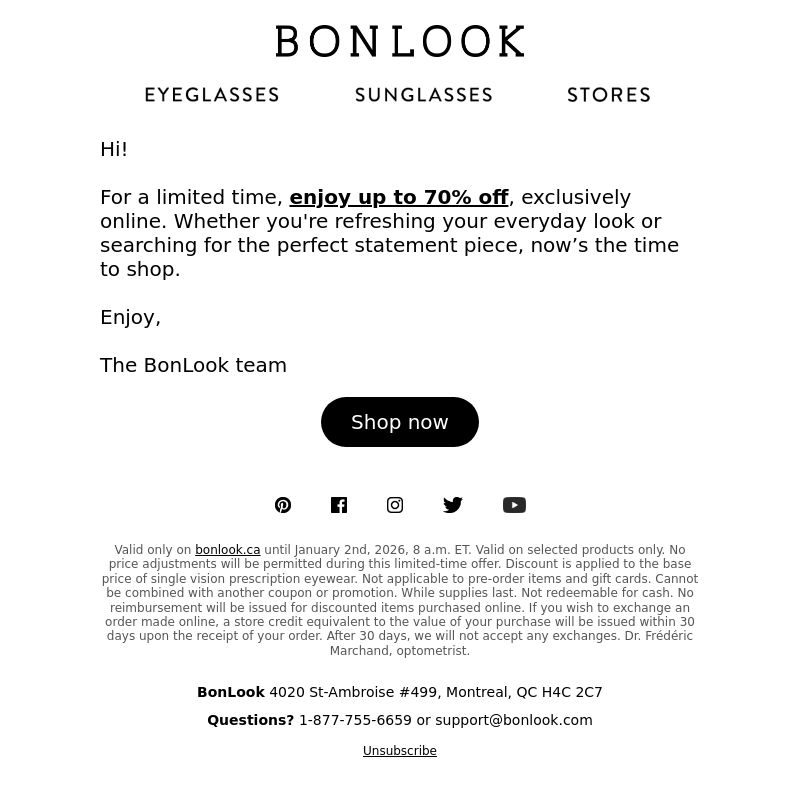 BONLOOK

EYEGLASSES SUNGLASSES STORES

Hi!

For a limited time, enjoy up to 70% off, exclusively online. Whether you're refreshing your everyday look or searching for the perfect statement piece, now’s the time to shop.

Enjoy,

The BonLook team

Shop now

Valid only on bonlook.ca until January 2nd, 2026, 8 a.m. ET. Valid on selected products only. No price adjustments will be permitted during this limited-time offer. Discount is applied to the base price of single vision prescription eyewear. Not applicable to pre-order items and gift cards. Cannot be combined with another coupon or promotion. While supplies last. Not redeemable for cash. No reimbursement will be issued for discounted items purchased online. If you wish to exchange an order made online, a store credit equivalent to the value of your purchase will be issued within 30 days upon the receipt of your order. After 30 days, we will not accept any exchanges. Dr. Frédéric Marchand, optometrist.

BonLook 4020 St-Ambroise #499, Montreal, QC H4C 2C7

Questions? 1-877-755-6659 or support@bonlook.com

Unsubscribe